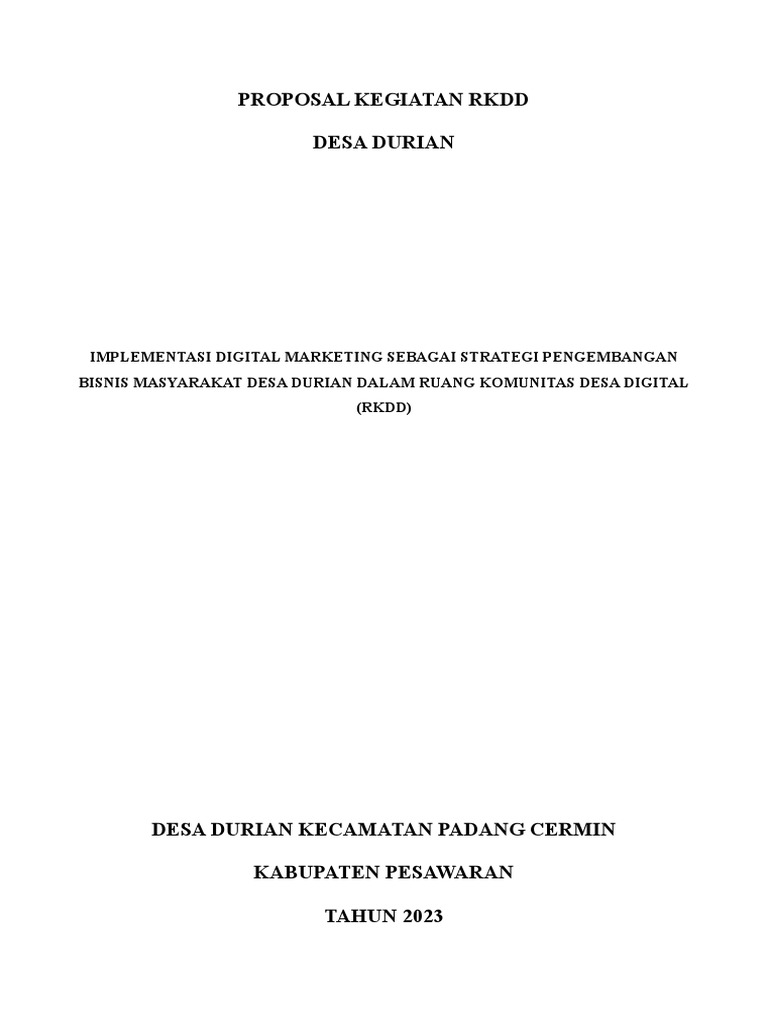 PROPOSAL KEGIATAN RKDD

DESA DURIAN

IMPLEMENTASI DIGITAL MARKETING SEBAGAI STRATEGI PENGEMBANGAN BISNIS MASYARAKAT DESA DURIAN DALAM RUANG KOMUNITAS DESA DIGITAL (RKDD)

DESA DURIAN KECAMATAN PADANG CERMIN

KABUPATEN PESAWARAN

TAHUN 2023